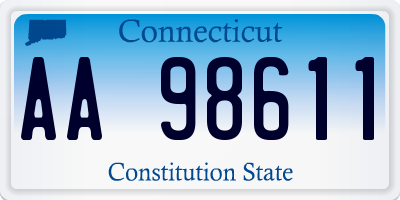 Connecticut

AA 98611

Constitution State